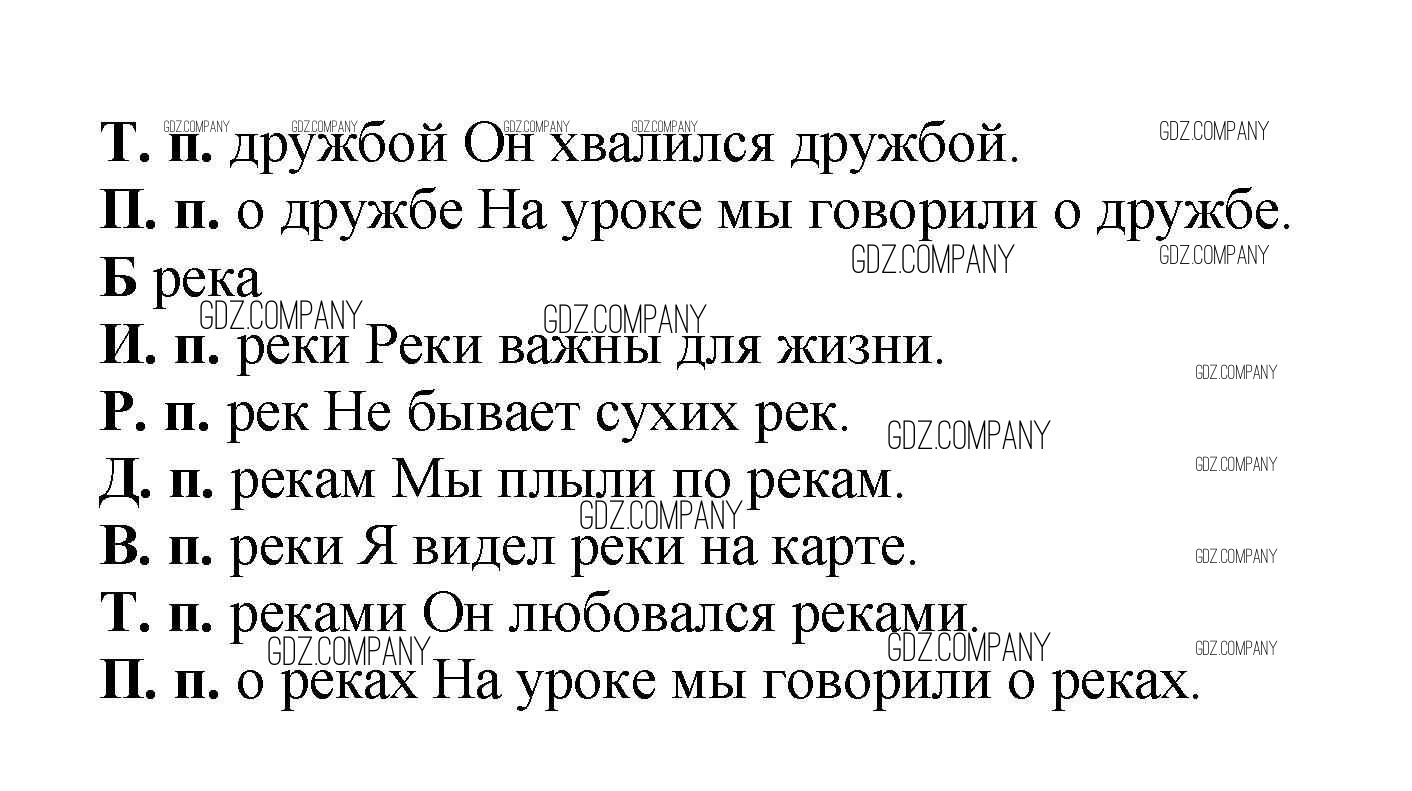 Т. п. дружбой Он хвалился дружбой.

П. п. о дружбе На уроке мы говорили о дружбе.

Б река

И. п. реки Реки важны для жизни.

Р. п. рек Не бывает сухих рек.

Д. п. рекам Мы плыли по рекам.

В. п. реки Я видел реки на карте.

Т. п. реками Он любовался реками.

П. п. о реках На уроке мы говорили о реках.

GDZ.COMPANY